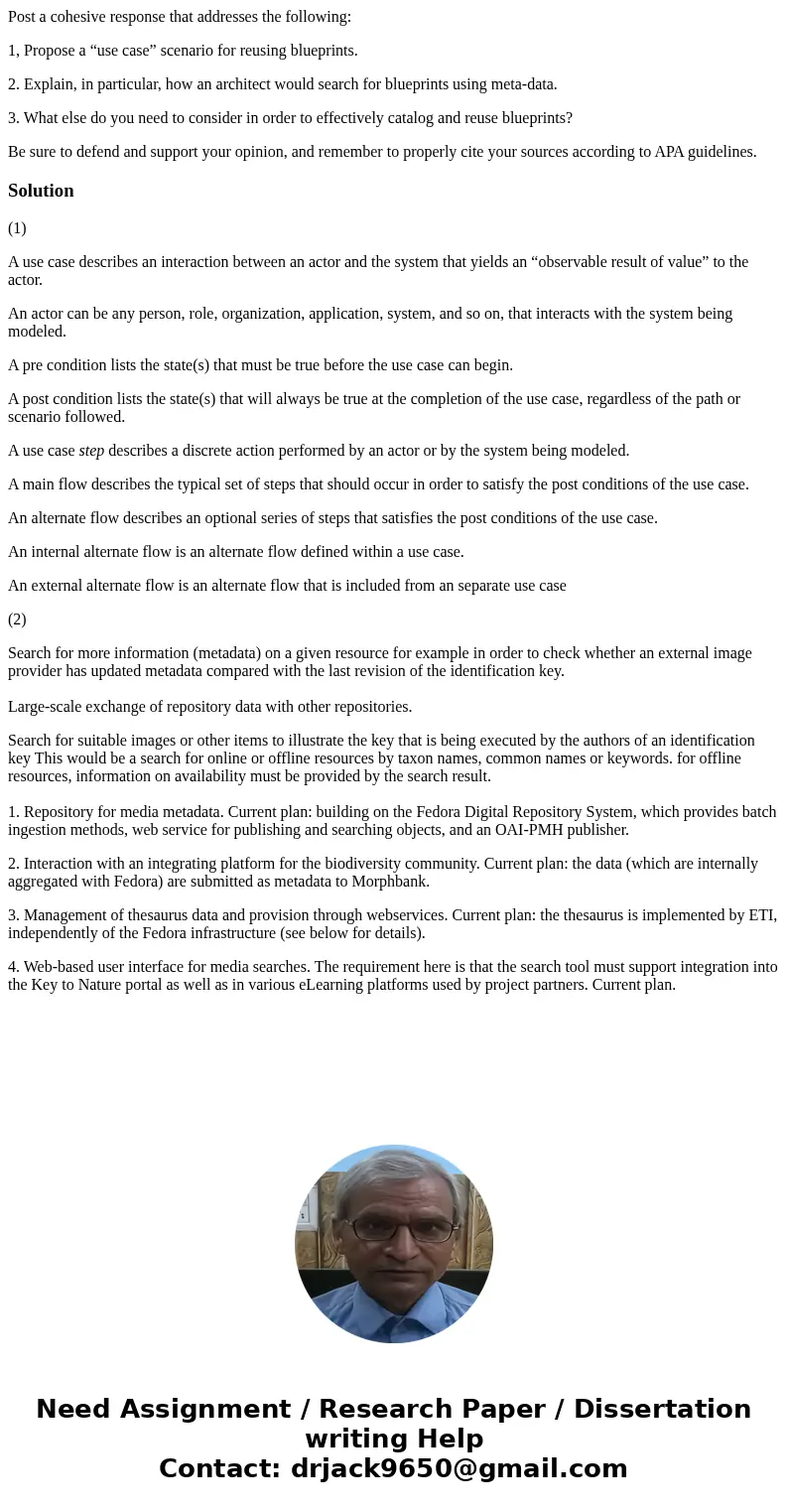 Post a cohesive response that addresses the following:

1, Propose a “use case” scenario for reusing blueprints.

2. Explain, in particular, how an architect would search for blueprints using meta-data.

3. What else do you need to consider in order to effectively catalog and reuse blueprints?

Be sure to defend and support your opinion, and remember to properly cite your sources according to APA guidelines.

Solution

(1)

A use case describes an interaction between an actor and the system that yields an “observable result of value” to the actor.

An actor can be any person, role, organization, application, system, and so on, that interacts with the system being modeled.

A pre condition lists the state(s) that must be true before the use case can begin.

A post condition lists the state(s) that will always be true at the completion of the use case, regardless of the path or scenario followed.

A use case step describes a discrete action performed by an actor or by the system being modeled.

A main flow describes the typical set of steps that should occur in order to satisfy the post conditions of the use case.

An alternate flow describes an optional series of steps that satisfies the post conditions of the use case.

An internal alternate flow is an alternate flow defined within a use case.

An external alternate flow is an alternate flow that is included from an separate use case

(2)

Search for more information (metadata) on a given resource for example in order to check whether an external image provider has updated metadata compared with the last revision of the identification key.

Large-scale exchange of repository data with other repositories.

Search for suitable images or other items to illustrate the key that is being executed by the authors of an identification key This would be a search for online or offline resources by taxon names, common names or keywords. for offline resources, information on availability must be provided by the search result.

1. Repository for media metadata. Current plan: building on the Fedora Digital Repository System, which provides batch ingestion methods, web service for publishing and searching objects, and an OAI-PMH publisher.

2. Interaction with an integrating platform for the biodiversity community. Current plan: the data (which are internally aggregated with Fedora) are submitted as metadata to Morphbank.

3. Management of thesaurus data and provision through webservices. Current plan: the thesaurus is implemented by ETI, independently of the Fedora infrastructure (see below for details).

4. Web-based user interface for media searches. The requirement here is that the search tool must support integration into the Key to Nature portal as well as in various eLearning platforms used by project partners. Current plan.

Need Assignment / Research Paper / Dissertation writing Help
Contact: drjack9650@gmail.com